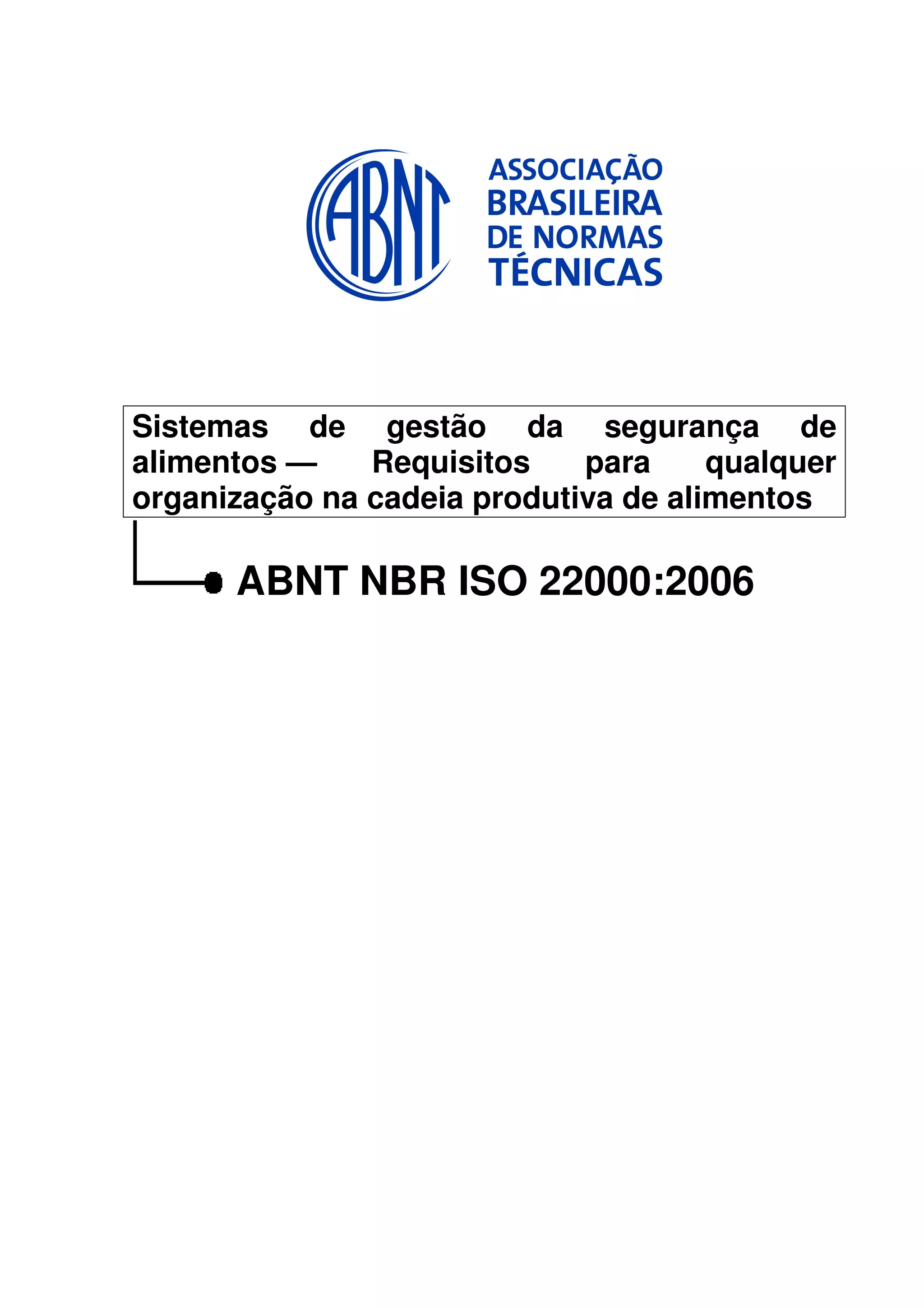 ABNT

ASSOCIAÇÃO
BRASILEIRA
DE NORMAS
TÉCNICAS

Sistemas de gestão da segurança de alimentos — Requisitos para qualquer organização na cadeia produtiva de alimentos

ABNT NBR ISO 22000:2006